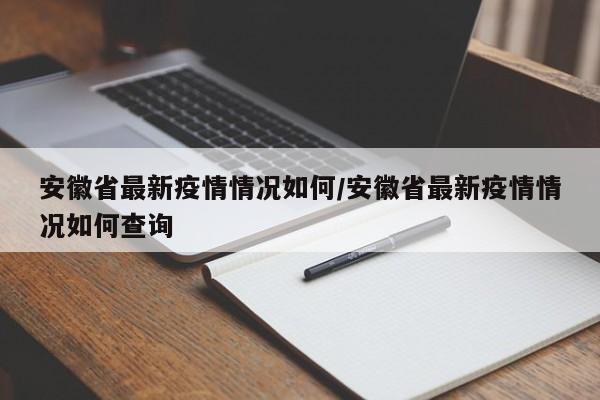 安徽省最新疫情情况如何/安徽省最新疫情情况如何查询